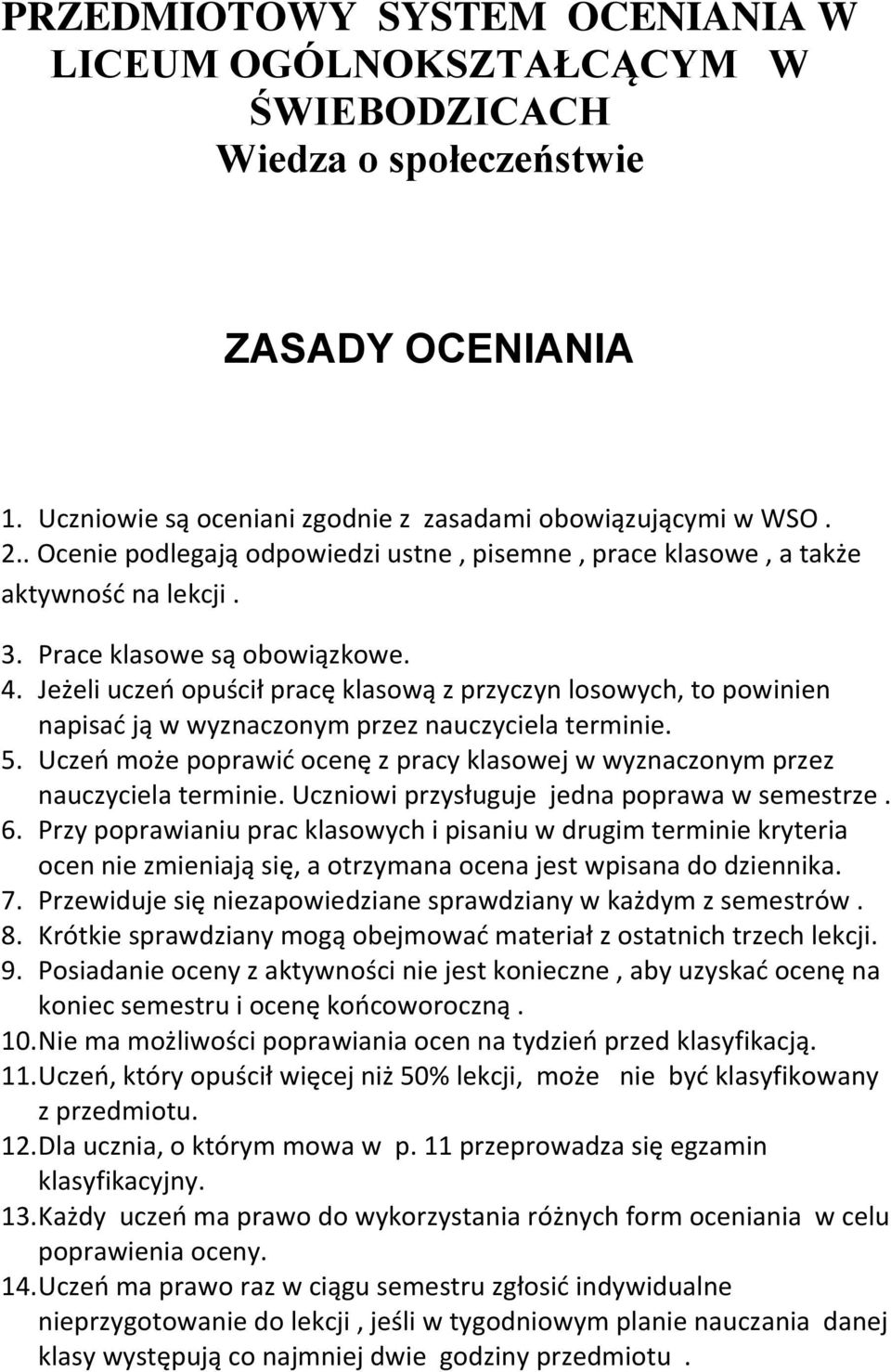 PRZEDMIOTOWY SYSTEM OCENIANIA W LICEUM OGÓLNOKSZTAŁCĄCYM W ŚWIEBODZICACH
Wiedza o społeczeństwie

ZASADY OCENIANIA

1. Uczniowie są oceniani zgodnie z zasadami obowiązującymi w WSO .
2.. Ocenie podlegają odpowiedzi ustne , pisemne , prace klasowe , a także aktywność na lekcji .
3. Prace klasowe są obowiązkowe.
4. Jeżeli uczeń opuścił pracę klasową z przyczyn losowych, to powinien napisać ją w wyznaczonym przez nauczyciela terminie.
5. Uczeń może poprawić ocenę z pracy klasowej w wyznaczonym przez nauczyciela terminie. Uczniowi przysługuje jedna poprawa w semestrze .
6. Przy poprawianiu prac klasowych i pisaniu w drugim terminie kryteria ocen nie zmieniają się, a otrzymana ocena jest wpisana do dziennika.
7. Przewiduje się niezapowiedziane sprawdziany w każdym z semestrów .
8. Krótkie sprawdziany mogą obejmować materiał z ostatnich trzech lekcji.
9. Posiadanie oceny z aktywności nie jest konieczne , aby uzyskać ocenę na koniec semestru i ocenę końcoworoczną .
10. Nie ma możliwości poprawiania ocen na tydzień przed klasyfikacją.
11. Uczeń, który opuścił więcej niż 50% lekcji, może nie być klasyfikowany z przedmiotu.
12. Dla ucznia, o którym mowa w p. 11 przeprowadza się egzamin klasyfikacyjny.
13. Każdy uczeń ma prawo do wykorzystania różnych form oceniania w celu poprawienia oceny.
14. Uczeń ma prawo raz w ciągu semestru zgłosić indywidualne nieprzygotowanie do lekcji , jeśli w tygodniowym planie nauczania danej klasy występują co najmniej dwie godziny przedmiotu .